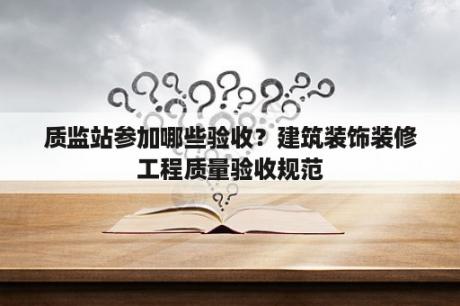 质监站参加哪些验收？建筑装饰装修工程质量验收规范